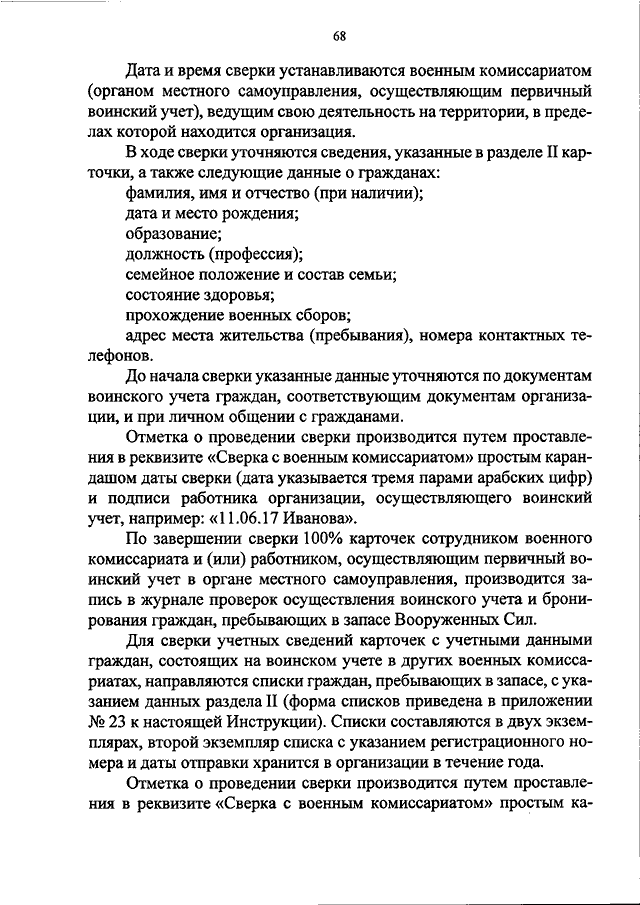 68

Дата и время сверки устанавливаются военным комиссариатом (органом местного самоуправления, осуществляющим первичный воинский учет), ведущим свою деятельность на территории, в пределах которой находится организация.

В ходе сверки уточняются сведения, указанные в разделе II карточки, а также следующие данные о гражданах:

фамилия, имя и отчество (при наличии);

дата и место рождения;

образование;

должность (профессия);

семейное положение и состав семьи;

состояние здоровья;

прохождение военных сборов;

адрес места жительства (пребывания), номера контактных телефонов.

До начала сверки указанные данные уточняются по документам воинского учета граждан, соответствующим документам организации, и при личном общении с гражданами.

Отметка о проведении сверки производится путем проставления в реквизите «Сверка с военным комиссариатом» простым карандашом даты сверки (дата указывается тремя парами арабских цифр) и подписи работника организации, осуществляющего воинский учет, например: «11.06.17 Иванова».

По завершении сверки 100% карточек сотрудником военного комиссариата и (или) работником, осуществляющим первичный воинский учет в органе местного самоуправления, производится запись в журнале проверок осуществления воинского учета и бронирования граждан, пребывающих в запасе Вооруженных Сил.

Для сверки учетных сведений карточек с учетными данными граждан, состоящих на воинском учете в других военных комиссариатах, направляются списки граждан, пребывающих в запасе, с указанием данных раздела II (форма списков приведена в приложении № 23 к настоящей Инструкции). Списки составляются в двух экземплярах, второй экземпляр списка с указанием регистрационного номера и даты отправки хранится в организации в течение года.

Отметка о проведении сверки производится путем проставления в реквизите «Сверка с военным комиссариатом» простым ка-